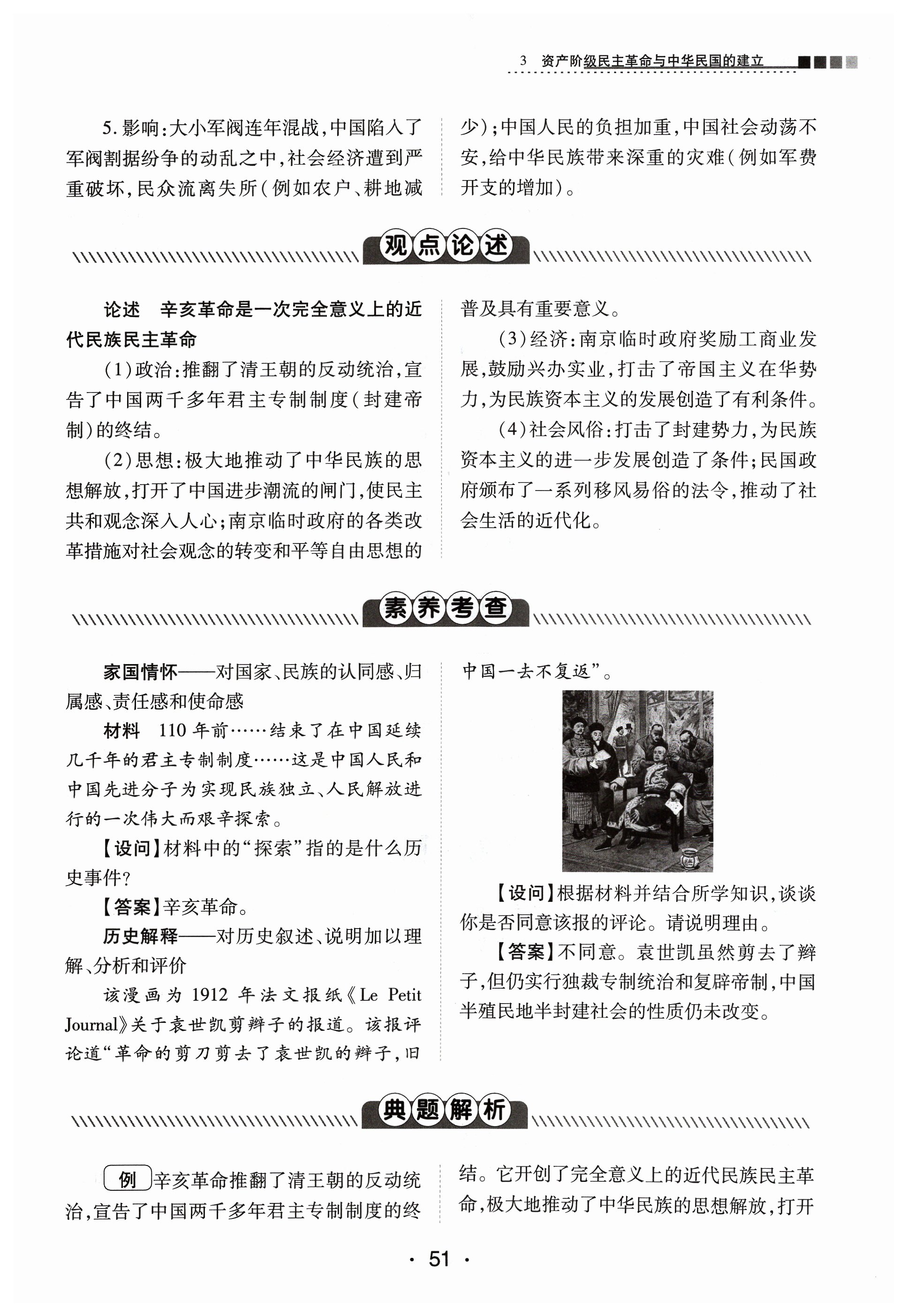 3 资产阶级民主革命与中华民国的建立

5. 影响：大小军阀连年混战，中国陷入了军阀割据纷争的动乱之中，社会经济遭到严重破坏，民众流离失所（例如农户、耕地减少）；中国人民的负担加重，中国社会动荡不安，给中华民族带来深重的灾难（例如军费开支的增加）。

观点论述

论述　辛亥革命是一次完全意义上的近代民族民主革命

（1）政治：推翻了清王朝的反动统治，宣告了中国两千多年君主专制制度（封建帝制）的终结。

（2）思想：极大地推动了中华民族的思想解放，打开了中国进步潮流的闸门，使民主共和观念深入人心；南京临时政府的各类改革措施对社会观念的转变和平等自由思想的普及具有重要意义。

（3）经济：南京临时政府奖励工商业发展，鼓励兴办实业，打击了帝国主义在华势力，为民族资本主义的发展创造了有利条件。

（4）社会风俗：打击了封建势力，为民族资本主义的进一步发展创造了条件；民国政府颁布了一系列移风易俗的法令，推动了社会生活的近代化。

素养考查

家国情怀——对国家、民族的认同感、归属感、责任感和使命感

材料　110 年前……结束了在中国延续几千年的君主专制制度……这是中国人民和中国先进分子为实现民族独立、人民解放进行的一次伟大而艰辛探索。

【设问】材料中的“探索”指的是什么历史事件？

【答案】辛亥革命。

历史解释——对历史叙述、说明加以理解、分析和评价

该漫画为 1912 年法文报纸《Le Petit Journal》关于袁世凯剪辫子的报道。该报评论道“革命的剪刀剪去了袁世凯的辫子，旧中国一去不复返”。

【设问】根据材料并结合所学知识，谈谈你是否同意该报的评论。请说明理由。

【答案】不同意。袁世凯虽然剪去了辫子，但仍实行独裁专制统治和复辟帝制，中国半殖民地半封建社会的性质仍未改变。

典题解析

例　辛亥革命推翻了清王朝的反动统治，宣告了中国两千多年君主专制制度的终结。它开创了完全意义上的近代民族民主革命，极大地推动了中华民族的思想解放，打开

· 51 ·